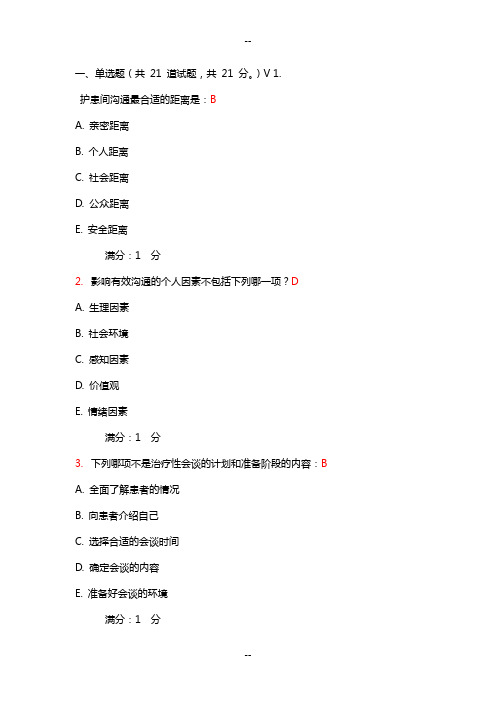 --

一、单选题（共 21 道试题，共 21 分。）V 1.

护患间沟通最合适的距离是：B

A. 亲密距离

B. 个人距离

C. 社会距离

D. 公众距离

E. 安全距离

满分：1 分

2. 影响有效沟通的个人因素不包括下列哪一项？D

A. 生理因素

B. 社会环境

C. 感知因素

D. 价值观

E. 情绪因素

满分：1 分

3. 下列哪项不是治疗性会谈的计划和准备阶段的内容：B

A. 全面了解患者的情况

B. 向患者介绍自己

C. 选择合适的会谈时间

D. 确定会谈的内容

E. 准备好会谈的环境

满分：1 分

--